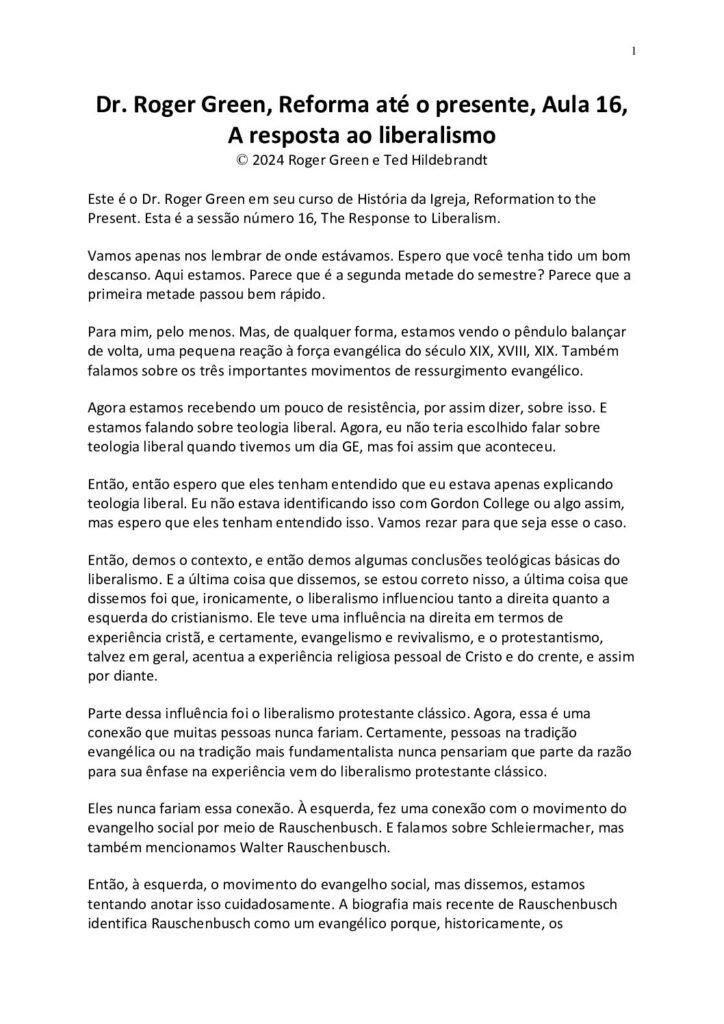 1

Dr. Roger Green, Reforma até o presente, Aula 16, A resposta ao liberalismo

© 2024 Roger Green e Ted Hildebrandt

Este é o Dr. Roger Green em seu curso de História da Igreja, Reformation to the Present. Esta é a sessão número 16, The Response to Liberalism.

Vamos apenas nos lembrar de onde estávamos. Espero que você tenha tido um bom descanso. Aqui estamos. Parece que é a segunda metade do semestre? Parece que a primeira metade passou bem rápido.

Para mim, pelo menos. Mas, de qualquer forma, estamos vendo o pêndulo balançar de volta, uma pequena reação à força evangélica do século XIX, XVIII, XIX. Também falamos sobre os três importantes movimentos de ressurgimento evangélico.

Agora estamos recebendo um pouco de resistência, por assim dizer, sobre isso. E estamos falando sobre teologia liberal. Agora, eu não teria escolhido falar sobre teologia liberal quando tivemos um dia GE, mas foi assim que aconteceu.

Então, então espero que eles tenham entendido que eu estava apenas explicando teologia liberal. Eu não estava identificando isso com Gordon College ou algo assim, mas espero que eles tenham entendido isso. Vamos rezar para que seja esse o caso.

Então, demos o contexto, e então demos algumas conclusões teológicas básicas do liberalismo. E a última coisa que dissemos, se estou correto nisso, a última coisa que dissemos foi que, ironicamente, o liberalismo influenciou tanto a direita quanto a esquerda do cristianismo. Ele teve uma influência na direita em termos de experiência cristã, e certamente, evangelismo e revivalismo, e o protestantismo, talvez em geral, acentua a experiência religiosa pessoal de Cristo e do crente, e assim por diante.

Parte dessa influência foi o liberalismo protestante clássico. Agora, essa é uma conexão que muitas pessoas nunca fariam. Certamente, pessoas na tradição evangélica ou na tradição mais fundamentalista nunca pensariam que parte da razão para sua ênfase na experiência vem do liberalismo protestante clássico.

Eles nunca fariam essa conexão. À esquerda, fez uma conexão com o movimento do evangelho social por meio de Rauschenbusch. E falamos sobre Schleiermacher, mas também mencionamos Walter Rauschenbusch.

Então, à esquerda, o movimento do evangelho social, mas dissemos, estamos tentando anotar isso cuidadosamente. A biografia mais recente de Rauschenbusch identifica Rauschenbusch como um evangélico porque, historicamente, os